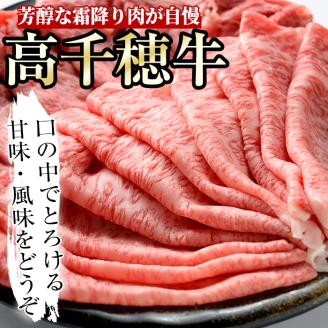 芳醇な霜降り肉が自慢
高千穂牛

口の中でとろける
甘味・風味をどうぞ